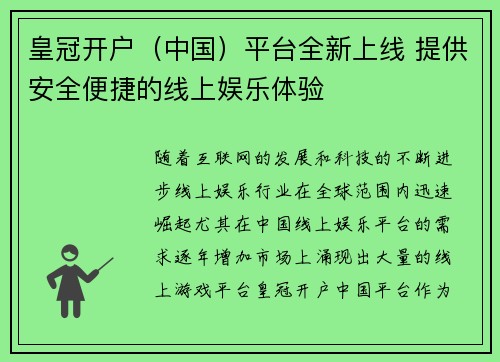 皇冠开户（中国）平台全新上线 提供安全便捷的线上娱乐体验

随着互联网的发展和科技的不断进步线上娱乐行业在全球范围内迅速崛起尤其在中国线上娱乐平台的需求逐年增加市场上涌现出大量的线上游戏平台皇冠开户中国平台作为